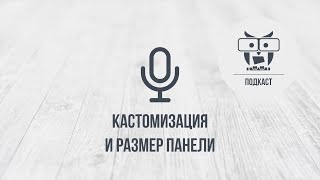 ПОДКАСТ

КАСТОМИЗАЦИЯ
И РАЗМЕР ПАНЕЛИ